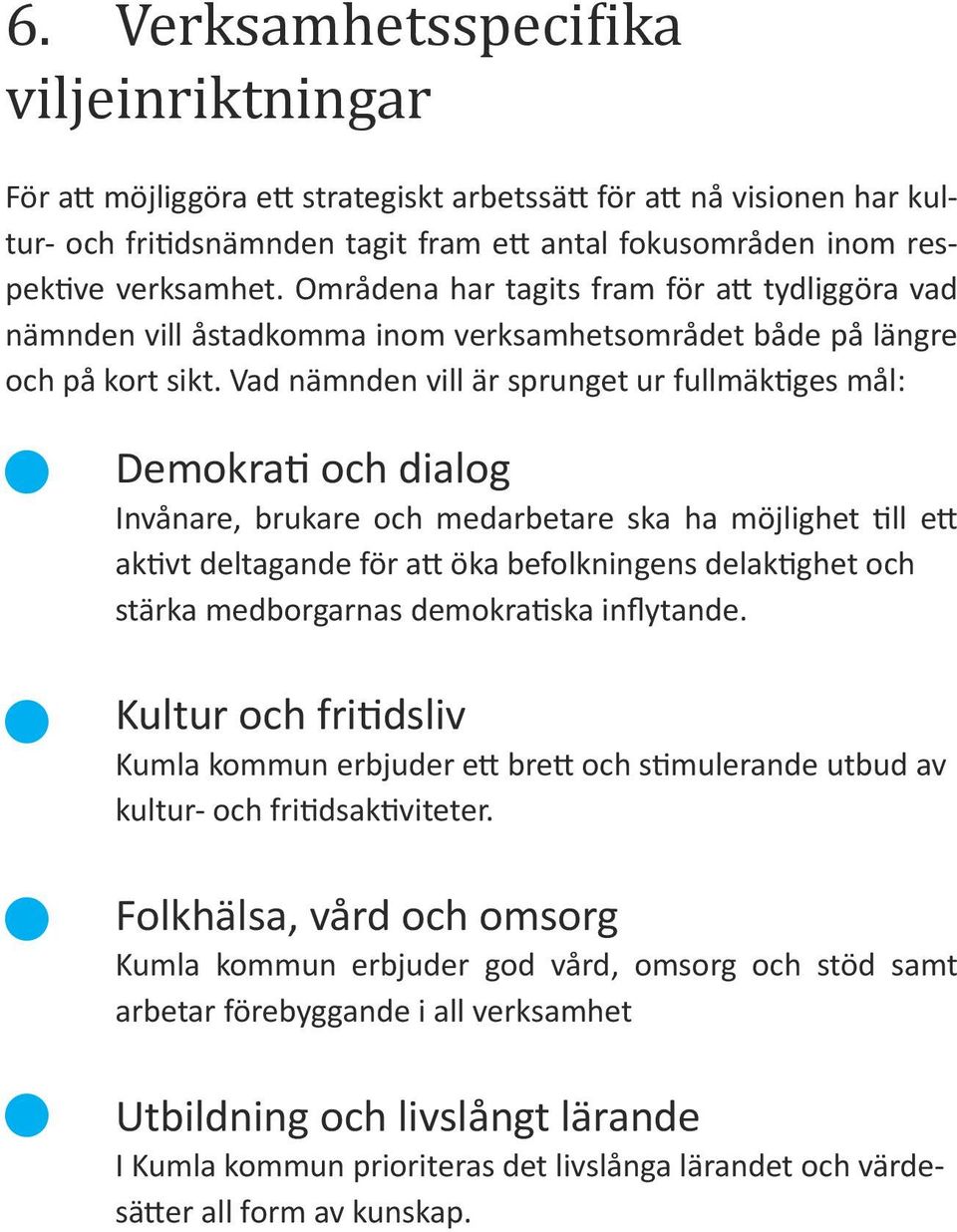 6. Verksamhetsspecifika viljeinriktningar

För att möjliggöra ett strategiskt arbetssätt för att nå visionen har kultur- och fritidsnämnden tagit fram ett antal fokusområden inom respektive verksamhet. Områdena har tagits fram för att tydliggöra vad nämnden vill åstadkomma inom verksamhetsområdet både på längre och på kort sikt. Vad nämnden vill är sprunget ur fullmäktiges mål:

Demokrati och dialog
Invånare, brukare och medarbetare ska ha möjlighet till ett aktivt deltagande för att öka befolkningens delaktighet och stärka medborgarnas demokratiska inflytande.

Kultur och fritidsliv
Kumla kommun erbjuder ett brett och stimulerande utbud av kultur- och fritidsaktiviteter.

Folkhälsa, vård och omsorg
Kumla kommun erbjuder god vård, omsorg och stöd samt arbetar förebyggande i all verksamhet

Utbildning och livslångt lärande
I Kumla kommun prioriteras det livslånga lärandet och värdesätter all form av kunskap.